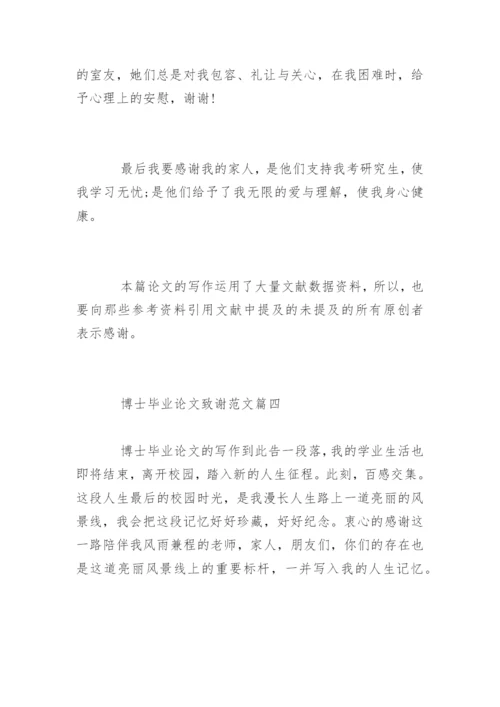 的室友，她们总是对我包容、礼让与关心，在我困难时，给予心理上的安慰，谢谢！

最后我要感谢我的家人，是他们支持我考研究生，使我学习无忧;是他们给予了我无限的爱与理解，使我身心健康。

本篇论文的写作运用了大量文献数据资料，所以，也要向那些参考资料引用文献中提及的未提及的所有原创者表示感谢。

博士毕业论文致谢范文篇四

博士毕业论文的写作到此告一段落，我的学业生活也即将结束，离开校园，踏入新的人生征程。此刻，百感交集。这段人生最后的校园时光，是我漫长人生路上一道亮丽的风景线，我会把这段记忆好好珍藏，好好纪念。衷心的感谢这一路陪伴我风雨兼程的老师，家人，朋友们，你们的存在也是这道亮丽风景线上的重要标杆，一并写入我的人生记忆。